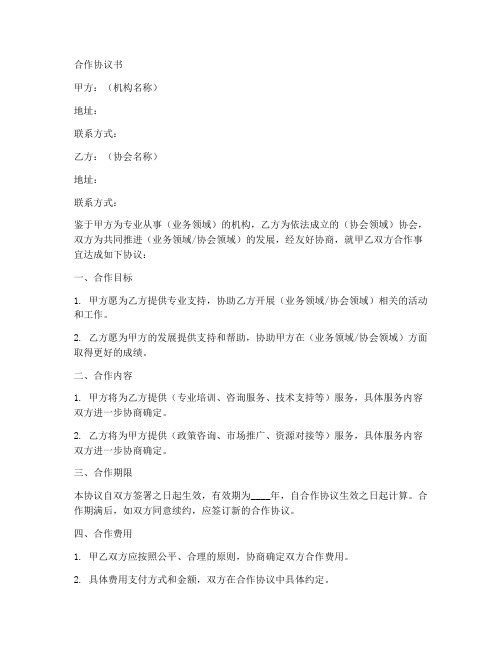 合作协议书

甲方：（机构名称）

地址：

联系方式：

乙方：（协会名称）

地址：

联系方式：

鉴于甲方为专业从事（业务领域）的机构，乙方为依法成立的（协会领域）协会，双方为共同推进（业务领域/协会领域）的发展，经友好协商，就甲乙双方合作事宜达成如下协议：

一、合作目标

1. 甲方愿为乙方提供专业支持，协助乙方开展（业务领域/协会领域）相关的活动和工作。

2. 乙方愿为甲方的发展提供支持和帮助，协助甲方在（业务领域/协会领域）方面取得更好的成绩。

二、合作内容

1. 甲方将为乙方提供（专业培训、咨询服务、技术支持等）服务，具体服务内容双方进一步协商确定。

2. 乙方将为甲方提供（政策咨询、市场推广、资源对接等）服务，具体服务内容双方进一步协商确定。

三、合作期限

本协议自双方签署之日起生效，有效期为____年，自合作协议生效之日起计算。合作期满后，如双方同意续约，应签订新的合作协议。

四、合作费用

1. 甲乙双方应按照公平、合理的原则，协商确定双方合作费用。

2. 具体费用支付方式和金额，双方在合作协议中具体约定。